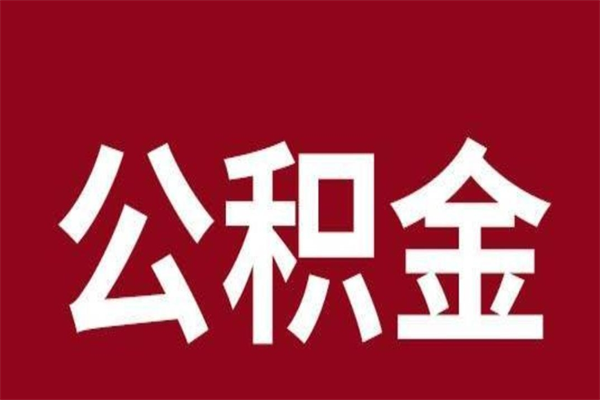 公积金